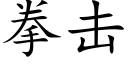 拳击